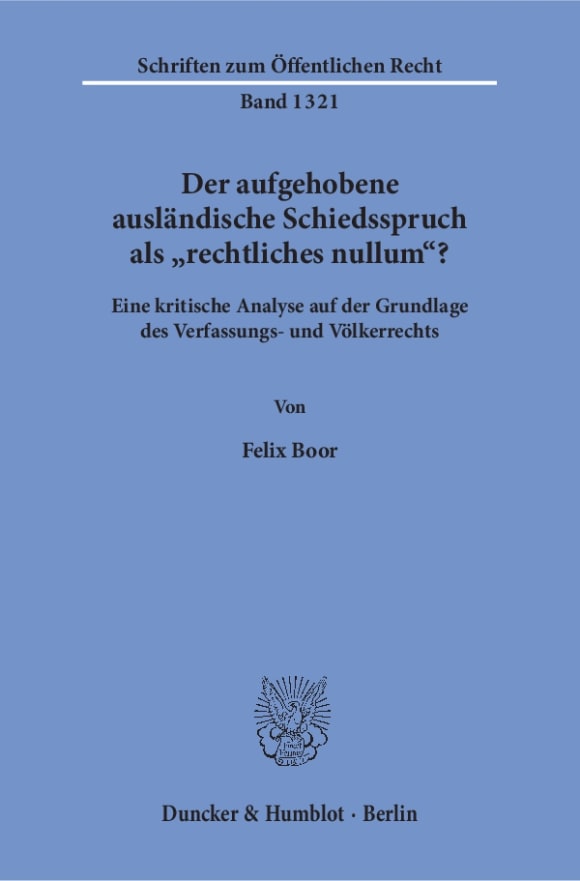 Schriften zum Öffentlichen Recht

Band 1321

Der aufgehobene ausländische Schiedsspruch als „rechtliches nullum“?

Eine kritische Analyse auf der Grundlage des Verfassungs- und Völkerrechts

Von

Felix Boor

Duncker & Humblot · Berlin